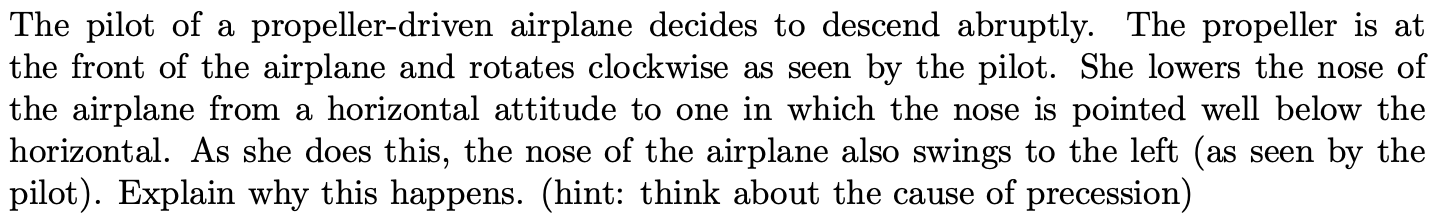 The pilot of a propeller-driven airplane decides to descend abruptly. The propeller is at the front of the airplane and rotates clockwise as seen by the pilot. She lowers the nose of the airplane from a horizontal attitude to one in which the nose is pointed well below the horizontal. As she does this, the nose of the airplane also swings to the left (as seen by the pilot). Explain why this happens. (hint: think about the cause of precession)